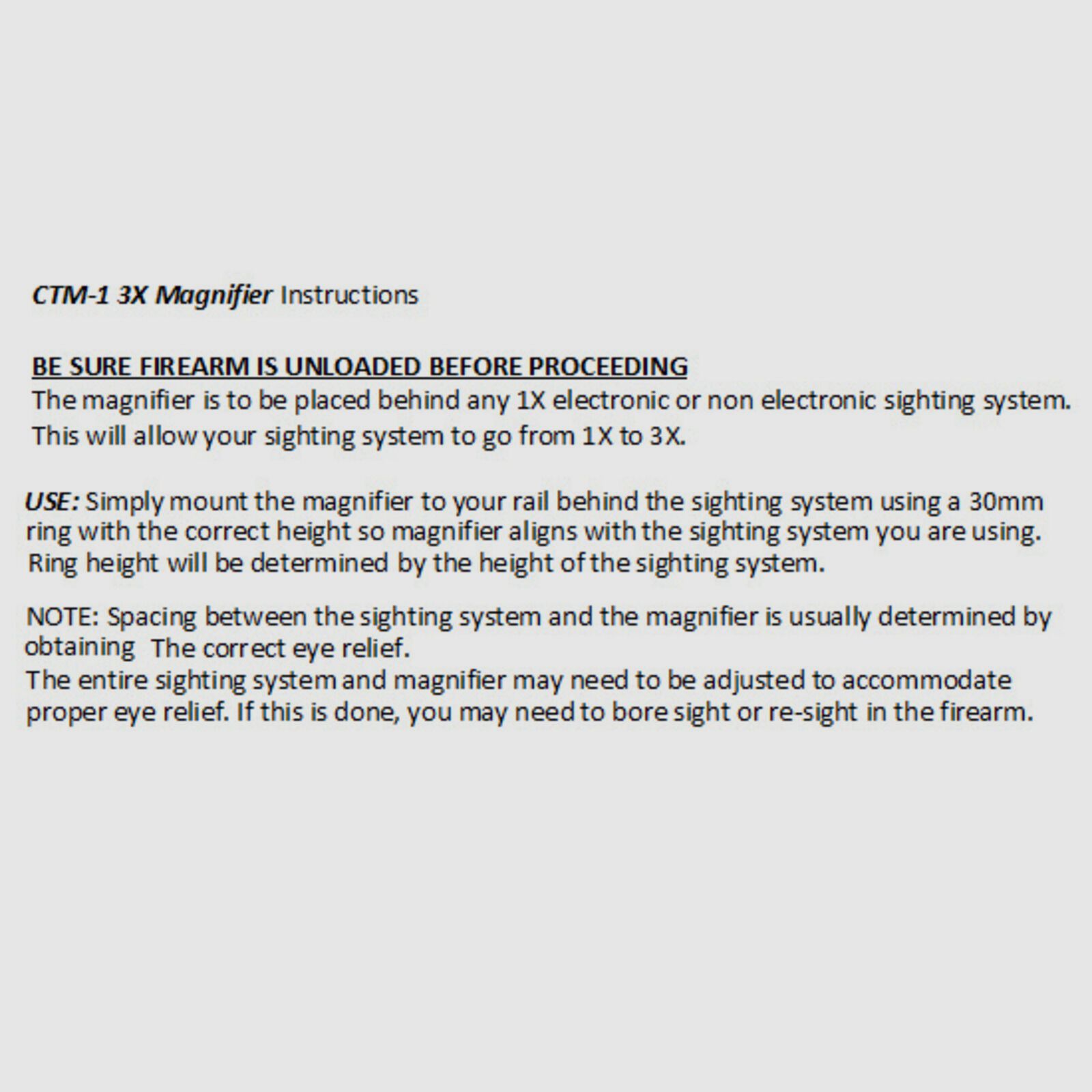 CTM-1 3X Magnifier Instructions

BE SURE FIREARM IS UNLOADED BEFORE PROCEEDING
The magnifier is to be placed behind any 1X electronic or non electronic sighting system. This will allow your sighting system to go from 1X to 3X.

USE: Simply mount the magnifier to your rail behind the sighting system using a 30mm ring with the correct height so magnifier aligns with the sighting system you are using. Ring height will be determined by the height of the sighting system.

NOTE: Spacing between the sighting system and the magnifier is usually determined by obtaining The correct eye relief.
The entire sighting system and magnifier may need to be adjusted to accommodate proper eye relief. If this is done, you may need to bore sight or re-sight in the firearm.